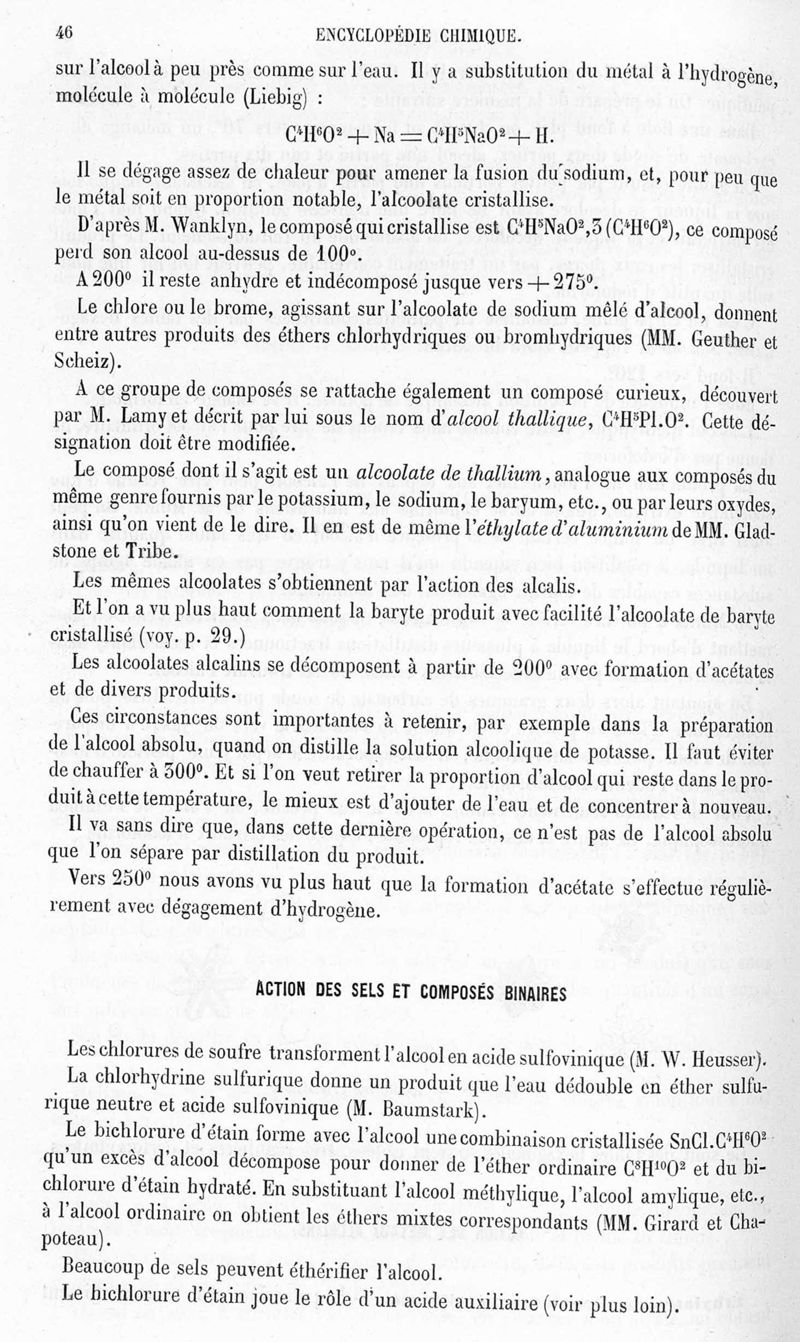 46 ENCYCLOPÉDIE CHIMIQUE.

sur l'alcool à peu près comme sur l'eau. Il y a substitution du métal à l'hydrogène, molécule à molécule (Liebig) :

$C^4H^6O^2 + Na = C^4H^5NaO^2 + H.$

Il se dégage assez de chaleur pour amener la fusion du sodium, et, pour peu que le métal soit en proportion notable, l'alcoolate cristallise.

D'après M. Wanklyn, le composé qui cristallise est $C^4H^5NaO^2,3(C^4H^6O^2)$, ce composé perd son alcool au-dessus de 100°.

A 200° il reste anhydre et indécomposé jusque vers + 275°.

Le chlore ou le brome, agissant sur l'alcoolate de sodium mêlé d'alcool, donnent entre autres produits des éthers chlorhydriques ou bromhydriques (MM. Geuther et Scheiz).

A ce groupe de composés se rattache également un composé curieux, découvert par M. Lamy et décrit par lui sous le nom d'alcool thallique, $C^4H^5Pl.O^2$. Cette désignation doit être modifiée.

Le composé dont il s'agit est un alcoolate de thallium, analogue aux composés du même genre fournis par le potassium, le sodium, le baryum, etc., ou par leurs oxydes, ainsi qu'on vient de le dire. Il en est de même l'éthylate d'aluminium de MM. Gladstone et Tribe.

Les mêmes alcoolates s'obtiennent par l'action des alcalis.

Et l'on a vu plus haut comment la baryte produit avec facilité l'alcoolate de baryte cristallisé (voy. p. 29.)

Les alcoolates alcalins se décomposent à partir de 200° avec formation d'acétates et de divers produits.

Ces circonstances sont importantes à retenir, par exemple dans la préparation de l'alcool absolu, quand on distille la solution alcoolique de potasse. Il faut éviter de chauffer à 300°. Et si l'on veut retirer la proportion d'alcool qui reste dans le produit à cette température, le mieux est d'ajouter de l'eau et de concentrer à nouveau.

Il va sans dire que, dans cette dernière opération, ce n'est pas de l'alcool absolu que l'on sépare par distillation du produit.

Vers 250° nous avons vu plus haut que la formation d'acétate s'effectue régulièrement avec dégagement d'hydrogène.

ACTION DES SELS ET COMPOSÉS BINAIRES

Les chlorures de soufre transforment l'alcool en acide sulfovinique (M. W. Heusser).

La chlorhydrine sulfurique donne un produit que l'eau dédouble en éther sulfurique neutre et acide sulfovinique (M. Baumstark).

Le bichlorure d'étain forme avec l'alcool une combinaison cristallisée $SnCl.C^4H^6O^2$ qu'un excès d'alcool décompose pour donner de l'éther ordinaire $C^8H^{10}O^2$ et du bichlorure d'étain hydraté. En substituant l'alcool méthylique, l'alcool amylique, etc., à l'alcool ordinaire on obtient les éthers mixtes correspondants (MM. Girard et Chapoteau).

Beaucoup de sels peuvent éthérifier l'alcool.

Le bichlorure d'étain joue le rôle d'un acide auxiliaire (voir plus loin).